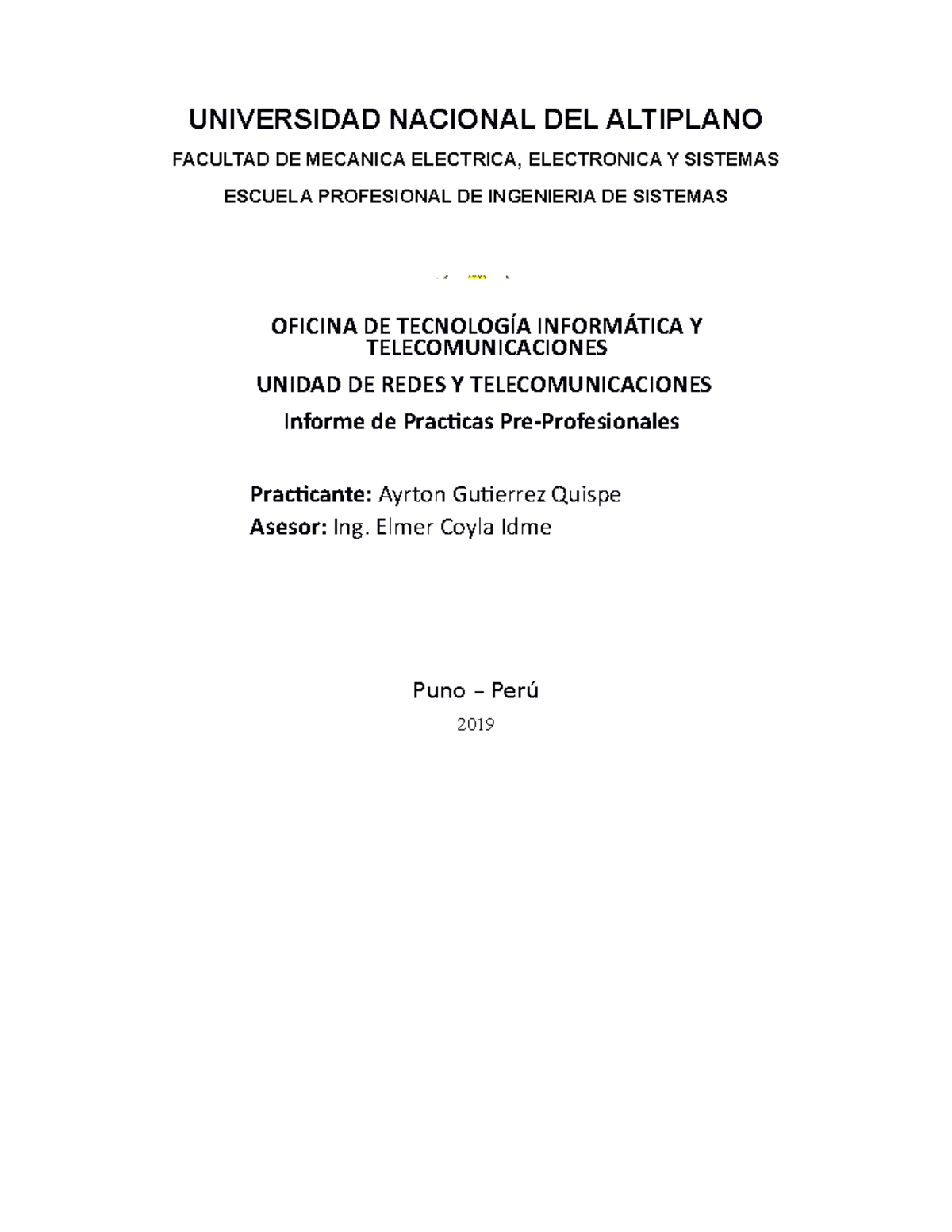 UNIVERSIDAD NACIONAL DEL ALTIPLANO

FACULTAD DE MECANICA ELECTRICA, ELECTRONICA Y SISTEMAS

ESCUELA PROFESIONAL DE INGENIERIA DE SISTEMAS

OFICINA DE TECNOLOGÍA INFORMÁTICA Y TELECOMUNICACIONES

UNIDAD DE REDES Y TELECOMUNICACIONES

Informe de Practicas Pre-Profesionales

Practicante: Ayrton Gutierrez Quispe
Asesor: Ing. Elmer Coyla Idme

Puno – Perú
2019